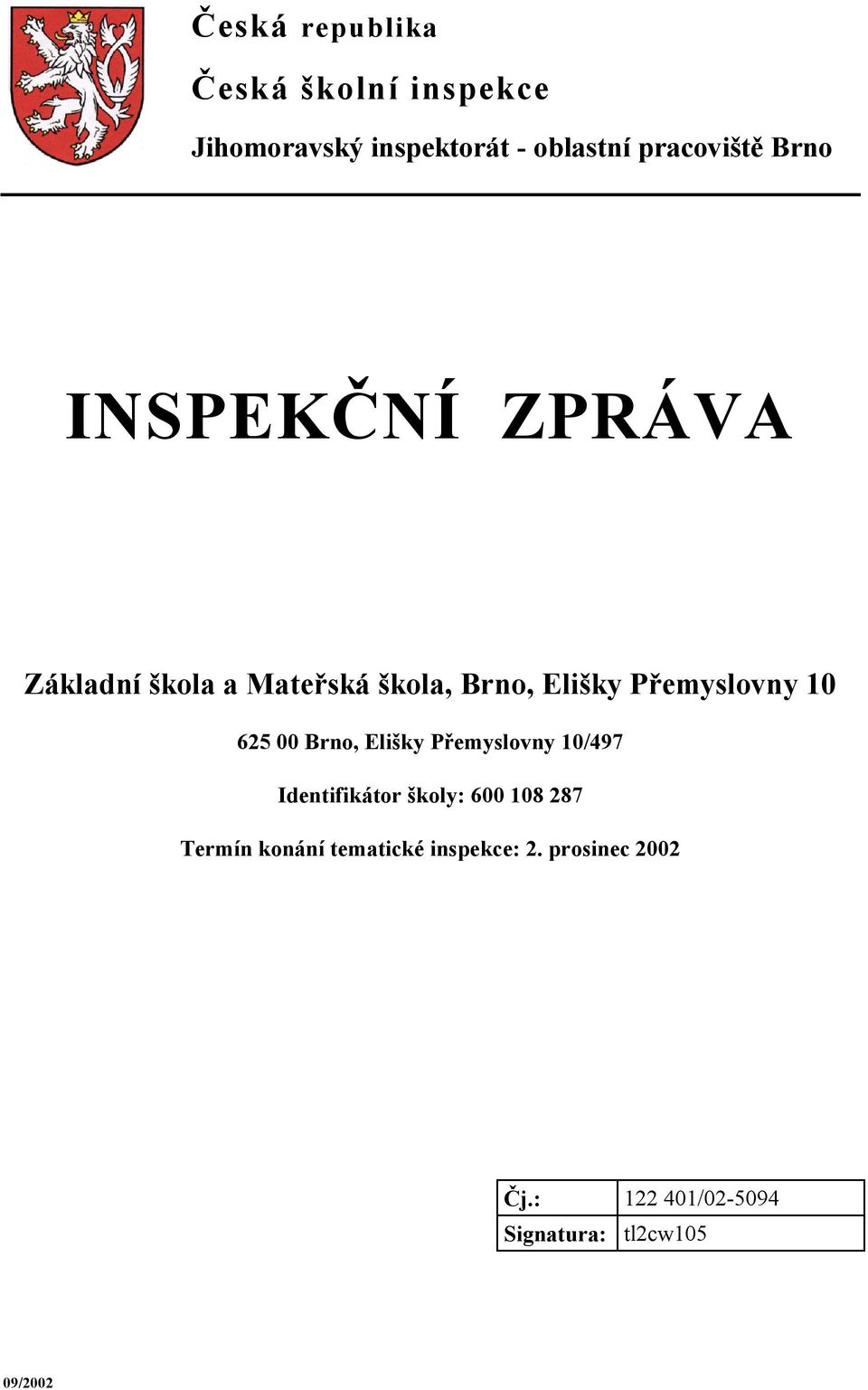 Česká republika

Česká školní inspekce

Jihomoravský inspektorát - oblastní pracoviště Brno

INSPEKČNÍ ZPRÁVA

Základní škola a Mateřská škola, Brno, Elišky Přemyslovny 10

625 00 Brno, Elišky Přemyslovny 10/497

Identifikátor školy: 600 108 287

Termín konání tematické inspekce: 2. prosinec 2002

| Čj.: | 122 401/02-5094 |
|---|---|
| Signatura: | tl2cw105 |

09/2002